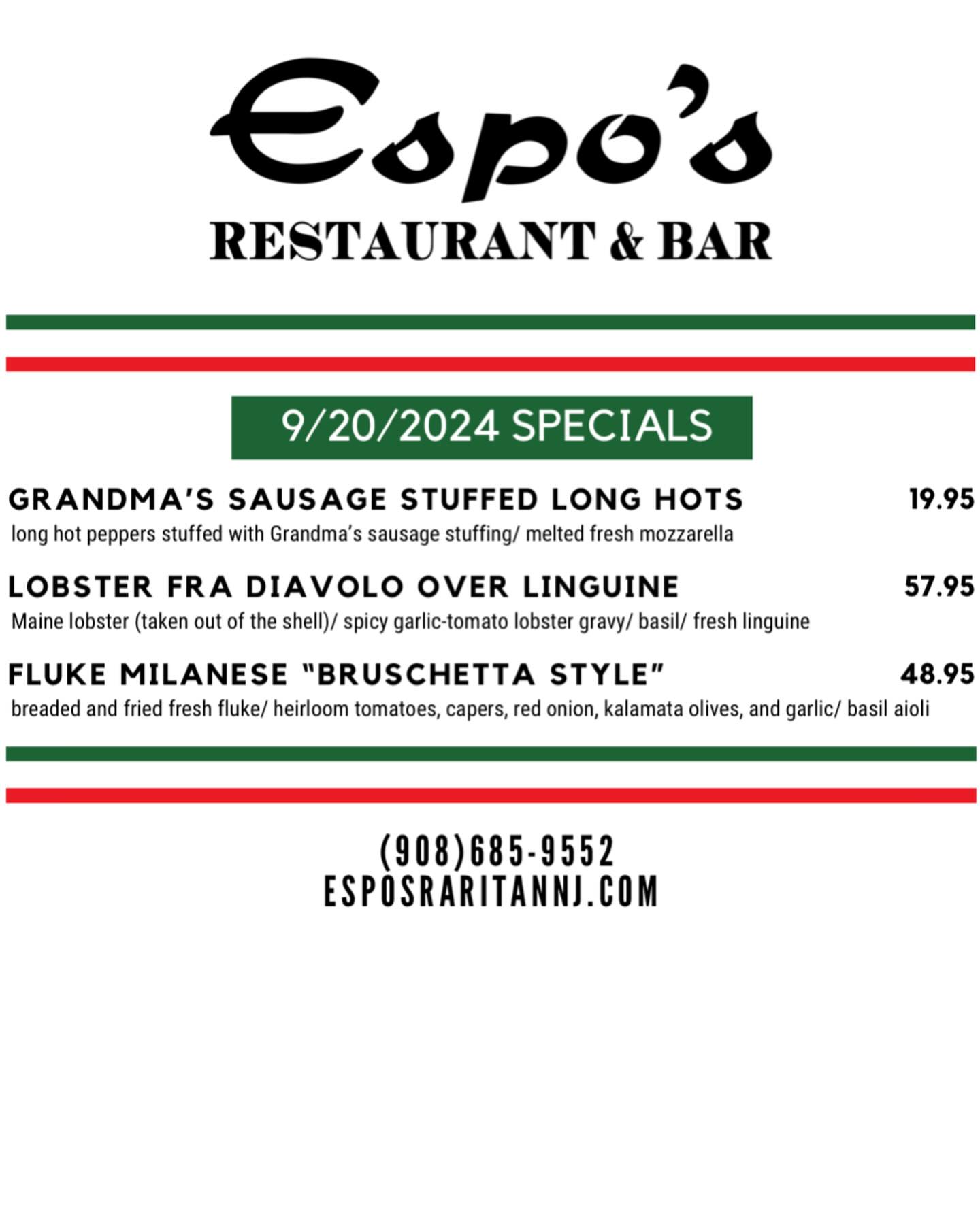 Espo's

RESTAURANT & BAR

9/20/2024 SPECIALS

GRANDMA'S SAUSAGE STUFFED LONG HOTS 19.95

long hot peppers stuffed with Grandma's sausage stuffing/ melted fresh mozzarella

LOBSTER FRA DIAVOLO OVER LINGUINE 57.95

Maine lobster (taken out of the shell)/ spicy garlic-tomato lobster gravy/ basil/ fresh linguine

FLUKE MILANESE "BRUSCHETTA STYLE" 48.95

breaded and fried fresh fluke/ heirloom tomatoes, capers, red onion, kalamata olives, and garlic/ basil aioli

(908)685-9552
ESPOSRARITANNJ.COM